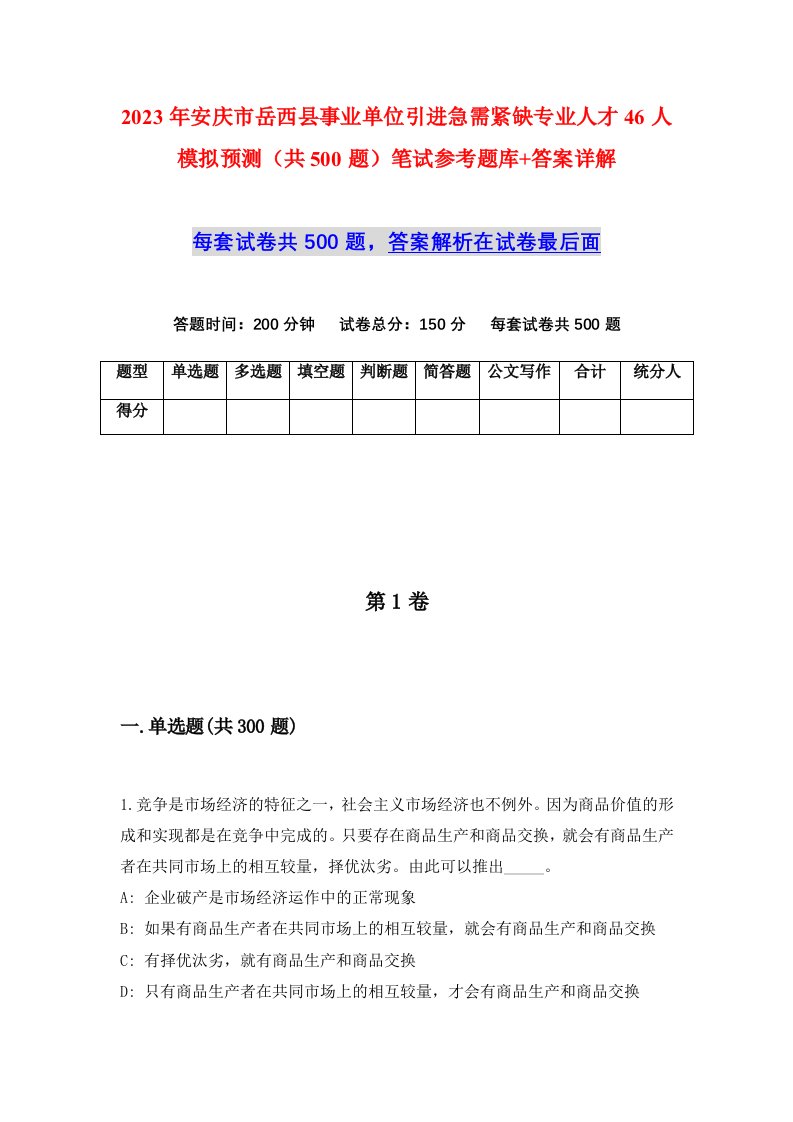 2023年安庆市岳西县事业单位引进急需紧缺专业人才46人模拟预测（共500题）笔试参考题库+答案详解

每套试卷共500题，答案解析在试卷最后面

答题时间：200分钟　试卷总分：150分　每套试卷共500题

| 题型 | 单选题 | 多选题 | 填空题 | 判断题 | 简答题 | 公文写作 | 合计 | 统分人 |
|---|---|---|---|---|---|---|---|---|
| 得分 | | | | | | | | |

第1卷

一.单选题(共300题)

1.竞争是市场经济的特征之一，社会主义市场经济也不例外。因为商品价值的形成和实现都是在竞争中完成的。只要存在商品生产和商品交换，就会有商品生产者在共同市场上的相互较量，择优汰劣。由此可以推出_____。

A: 企业破产是市场经济运作中的正常现象

B: 如果有商品生产者在共同市场上的相互较量，就会有商品生产和商品交换

C: 有择优汰劣，就有商品生产和商品交换

D: 只有商品生产者在共同市场上的相互较量，才会有商品生产和商品交换